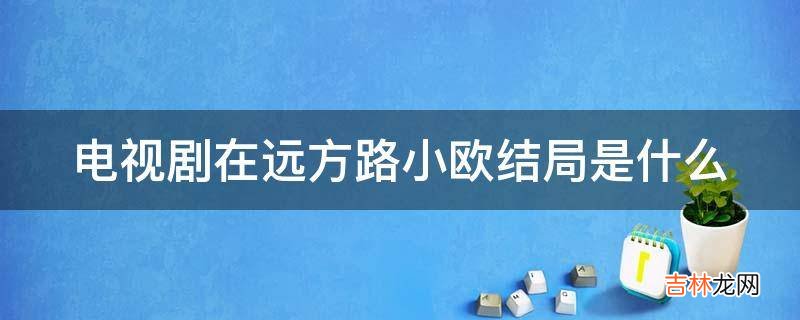 电视剧在远方路小欧结局是什么

吉林龙网